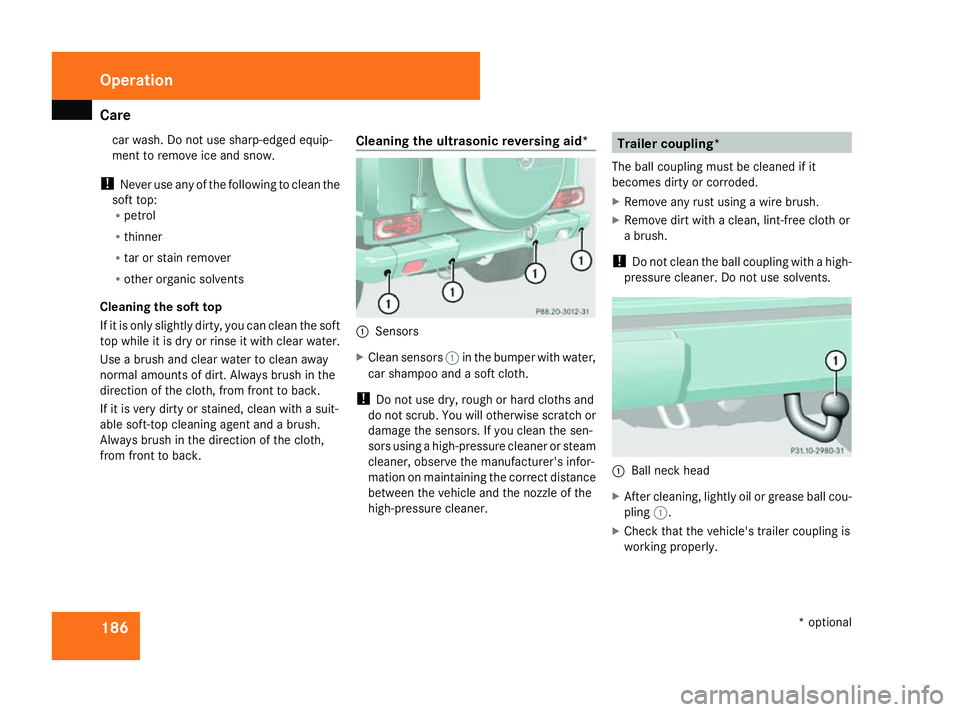 Operation

Care

car wash. Do not use sharp-edged equipment to remove ice and snow.

! Never use any of the following to clean the soft top:
• petrol
• thinner
• tar or stain remover
• other organic solvents

Cleaning the soft top
If it is only slightly dirty, you can clean the soft top while it is dry or rinse it with clear water.

Use a brush and clear water to clean away normal amounts of dirt. Always brush in the direction of the cloth, from front to back.

If it is very dirty or stained, clean with a suitable soft-top cleaning agent and a brush. Always brush in the direction of the cloth, from front to back.

Cleaning the ultrasonic reversing aid*

1 1 1 1

P88.20-3012-31

1 Sensors

▶ Clean sensors 1 in the bumper with water, car shampoo and a soft cloth.

! Do not use dry, rough or hard cloths and do not scrub. You will otherwise scratch or damage the sensors. If you clean the sensors using a high-pressure cleaner or steam cleaner, observe the manufacturer's information on maintaining the correct distance between the vehicle and the nozzle of the high-pressure cleaner.

Trailer coupling*

The ball coupling must be cleaned if it becomes dirty or corroded.

▶ Remove any rust using a wire brush.

▶ Remove dirt with a clean, lint-free cloth or a brush.

! Do not clean the ball coupling with a high-pressure cleaner. Do not use solvents.

1

P31.10-2980-31

1 Ball neck head

▶ After cleaning, lightly oil or grease ball coupling 1.

▶ Check that the vehicle's trailer coupling is working properly.

186

* optional

carmanualsonline.info